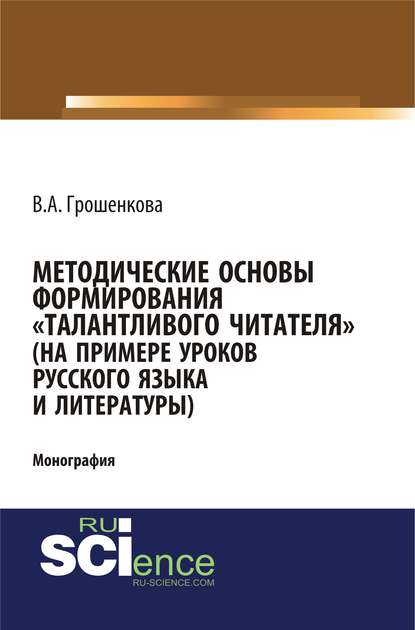 В.А. Грошенкова

МЕТОДИЧЕСКИЕ ОСНОВЫ ФОРМИРОВАНИЯ «ТАЛАНТЛИВОГО ЧИТАТЕЛЯ» (НА ПРИМЕРЕ УРОКОВ РУССКОГО ЯЗЫКА И ЛИТЕРАТУРЫ)

Монография

RU SCIence
RU-SCIENCE.COM